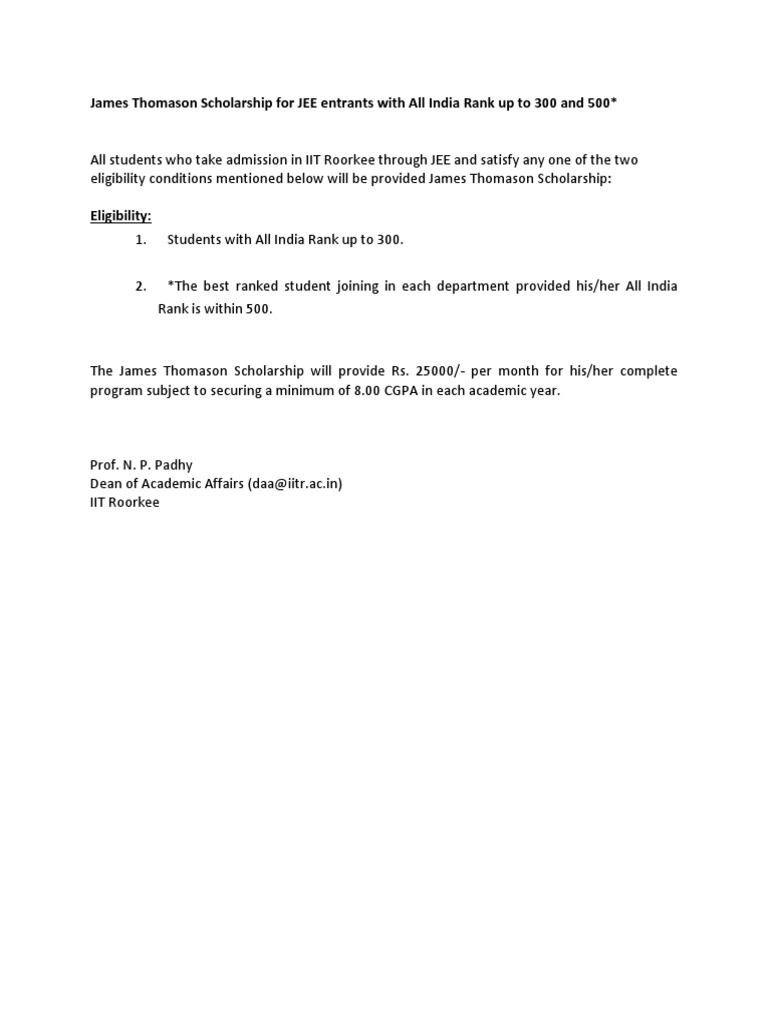 James Thomason Scholarship for JEE entrants with All India Rank up to 300 and 500*

All students who take admission in IIT Roorkee through JEE and satisfy any one of the two eligibility conditions mentioned below will be provided James Thomason Scholarship:

Eligibility:

1. Students with All India Rank up to 300.

2. *The best ranked student joining in each department provided his/her All India Rank is within 500.

The James Thomason Scholarship will provide Rs. 25000/- per month for his/her complete program subject to securing a minimum of 8.00 CGPA in each academic year.

Prof. N. P. Padhy
Dean of Academic Affairs (daa@iitr.ac.in)
IIT Roorkee